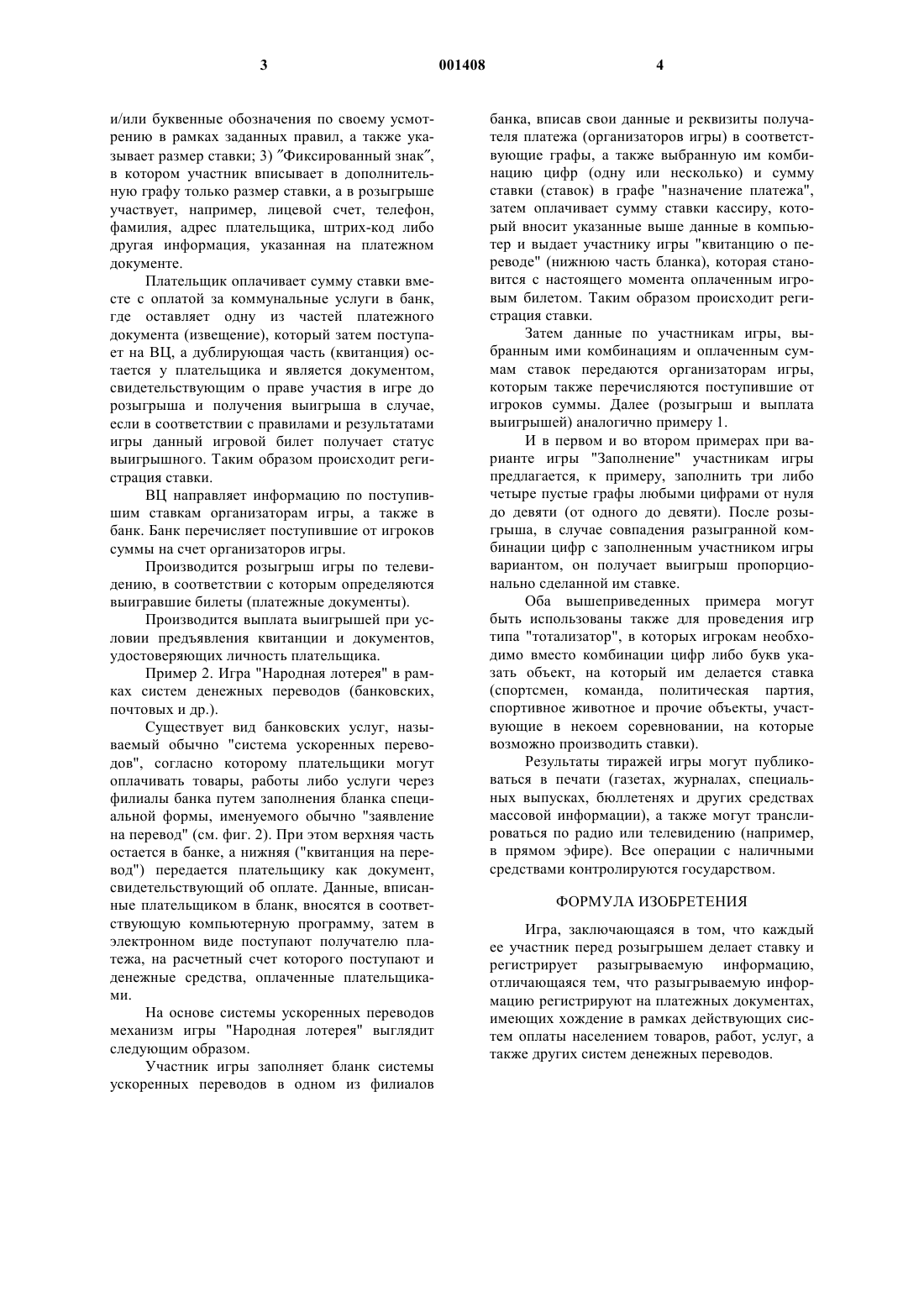 3 001408 4

и/или буквенные обозначения по своему усмотрению в рамках заданных правил, а также указывает размер ставки; 3) ″Фиксированный знак″, в котором участник вписывает в дополнительную графу только размер ставки, а в розыгрыше участвует, например, лицевой счет, телефон, фамилия, адрес плательщика, штрих-код либо другая информация, указанная на платежном документе.

Плательщик оплачивает сумму ставки вместе с оплатой за коммунальные услуги в банк, где оставляет одну из частей платежного документа (извещение), который затем поступает на ВЦ, а дублирующая часть (квитанция) остается у плательщика и является документом, свидетельствующим о праве участия в игре до розыгрыша и получения выигрыша в случае, если в соответствии с правилами и результатами игры данный игровой билет получает статус выигрышного. Таким образом происходит регистрация ставки.

ВЦ направляет информацию по поступившим ставкам организаторам игры, а также в банк. Банк перечисляет поступившие от игроков суммы на счет организаторов игры.

Производится розыгрыш игры по телевидению, в соответствии с которым определяются выигравшие билеты (платежные документы).

Производится выплата выигрышей при условии предъявления квитанции и документов, удостоверяющих личность плательщика.

Пример 2. Игра "Народная лотерея" в рамках систем денежных переводов (банковских, почтовых и др.).

Существует вид банковских услуг, называемый обычно "система ускоренных переводов", согласно которому плательщики могут оплачивать товары, работы либо услуги через филиалы банка путем заполнения бланка специальной формы, именуемого обычно "заявление на перевод" (см. фиг. 2). При этом верхняя часть остается в банке, а нижняя ("квитанция на перевод") передается плательщику как документ, свидетельствующий об оплате. Данные, вписанные плательщиком в бланк, вносятся в соответствующую компьютерную программу, затем в электронном виде поступают получателю платежа, на расчетный счет которого поступают и денежные средства, оплаченные плательщиками.

На основе системы ускоренных переводов механизм игры "Народная лотерея" выглядит следующим образом.

Участник игры заполняет бланк системы ускоренных переводов в одном из филиалов банка, вписав свои данные и реквизиты получателя платежа (организаторов игры) в соответствующие графы, а также выбранную им комбинацию цифр (одну или несколько) и сумму ставки (ставок) в графе "назначение платежа", затем оплачивает сумму ставки кассиру, который вносит указанные выше данные в компьютер и выдает участнику игры "квитанцию о переводе" (нижнюю часть бланка), которая становится с настоящего момента оплаченным игровым билетом. Таким образом происходит регистрация ставки.

Затем данные по участникам игры, выбранным ими комбинациям и оплаченным суммам ставок передаются организаторам игры, которым также перечисляются поступившие от игроков суммы. Далее (розыгрыш и выплата выигрышей) аналогично примеру 1.

И в первом и во втором примерах при варианте игры "Заполнение" участникам игры предлагается, к примеру, заполнить три либо четыре пустые графы любыми цифрами от нуля до девяти (от одного до девяти). После розыгрыша, в случае совпадения разыгранной комбинации цифр с заполненным участником игры вариантом, он получает выигрыш пропорционально сделанной им ставке.

Оба вышеприведенных примера могут быть использованы также для проведения игр типа "тотализатор", в которых игрокам необходимо вместо комбинации цифр либо букв указать объект, на который им делается ставка (спортсмен, команда, политическая партия, спортивное животное и прочие объекты, участвующие в некоем соревновании, на которые возможно производить ставки).

Результаты тиражей игры могут публиковаться в печати (газетах, журналах, специальных выпусках, бюллетенях и других средствах массовой информации), а также могут транслироваться по радио или телевидению (например, в прямом эфире). Все операции с наличными средствами контролируются государством.

ФОРМУЛА ИЗОБРЕТЕНИЯ

Игра, заключающаяся в том, что каждый ее участник перед розыгрышем делает ставку и регистрирует разыгрываемую информацию, отличающаяся тем, что разыгрываемую информацию регистрируют на платежных документах, имеющих хождение в рамках действующих систем оплаты населением товаров, работ, услуг, а также других систем денежных переводов.